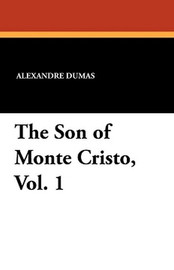 ALEXANDRE DUMAS

The Son of Monte Cristo, Vol. 1